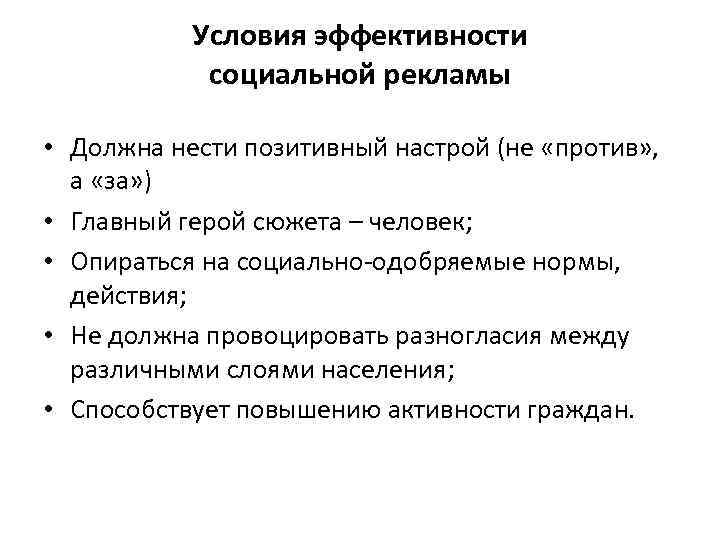 Условия эффективности социальной рекламы

• Должна нести позитивный настрой (не «против», а «за»)
• Главный герой сюжета – человек;
• Опираться на социально-одобряемые нормы, действия;
• Не должна провоцировать разногласия между различными слоями населения;
• Способствует повышению активности граждан.